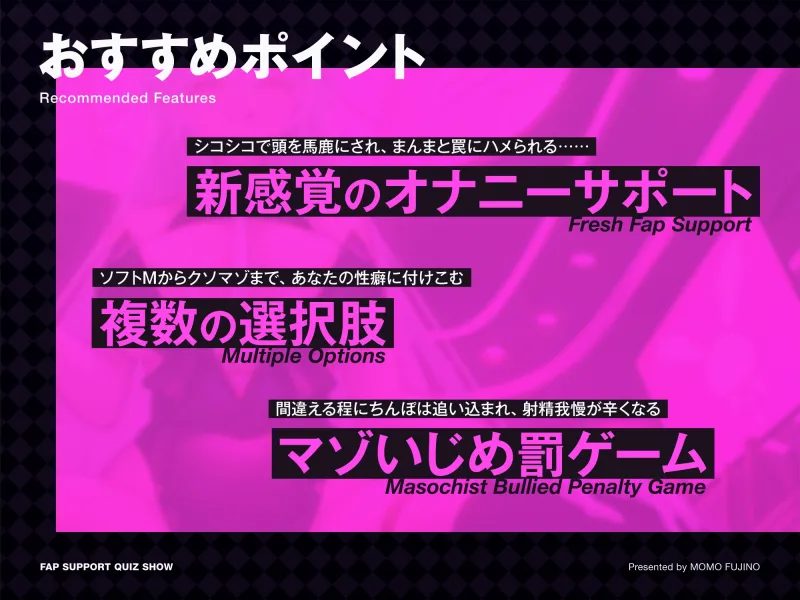 おすすめポイント
Recommended Features

シコシコで頭を馬鹿にされ、まんまと罠にハメられる……
新感覚のオナニーサポート
Fresh Fap Support

ソフトMからクソマゾまで、あなたの性癖に付けこむ
複数の選択肢
Multiple Options

間違える程にちんぽは追い込まれ、射精我慢が辛くなる
マゾいじめ罰ゲーム
Masochist Bullied Penalty Game

FAP SUPPORT QUIZ SHOW
Presented by MOMO FUJINO